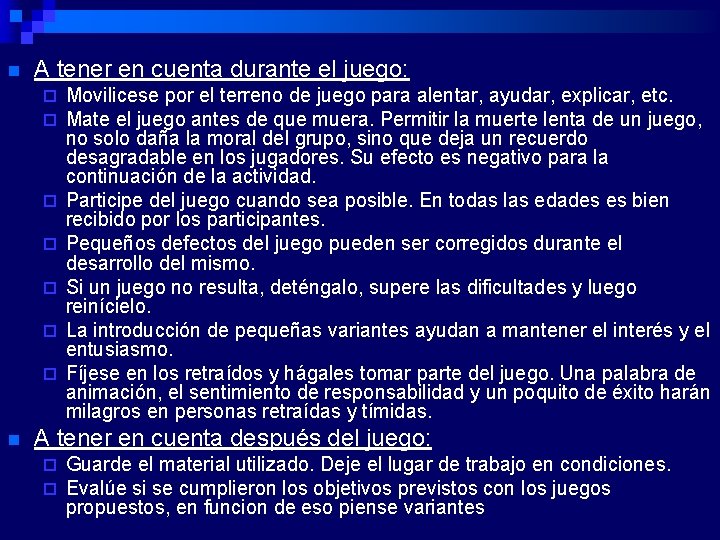 A tener en cuenta durante el juego:

Movilicese por el terreno de juego para alentar, ayudar, explicar, etc.

Mate el juego antes de que muera. Permitir la muerte lenta de un juego, no solo daña la moral del grupo, sino que deja un recuerdo desagradable en los jugadores. Su efecto es negativo para la continuación de la actividad.

Participe del juego cuando sea posible. En todas las edades es bien recibido por los participantes.

Pequeños defectos del juego pueden ser corregidos durante el desarrollo del mismo.

Si un juego no resulta, deténgalo, supere las dificultades y luego reinícielo.

La introducción de pequeñas variantes ayudan a mantener el interés y el entusiasmo.

Fíjese en los retraídos y hágales tomar parte del juego. Una palabra de animación, el sentimiento de responsabilidad y un poquito de éxito harán milagros en personas retraídas y tímidas.

A tener en cuenta después del juego:

Guarde el material utilizado. Deje el lugar de trabajo en condiciones.

Evalúe si se cumplieron los objetivos previstos con los juegos propuestos, en funcion de eso piense variantes